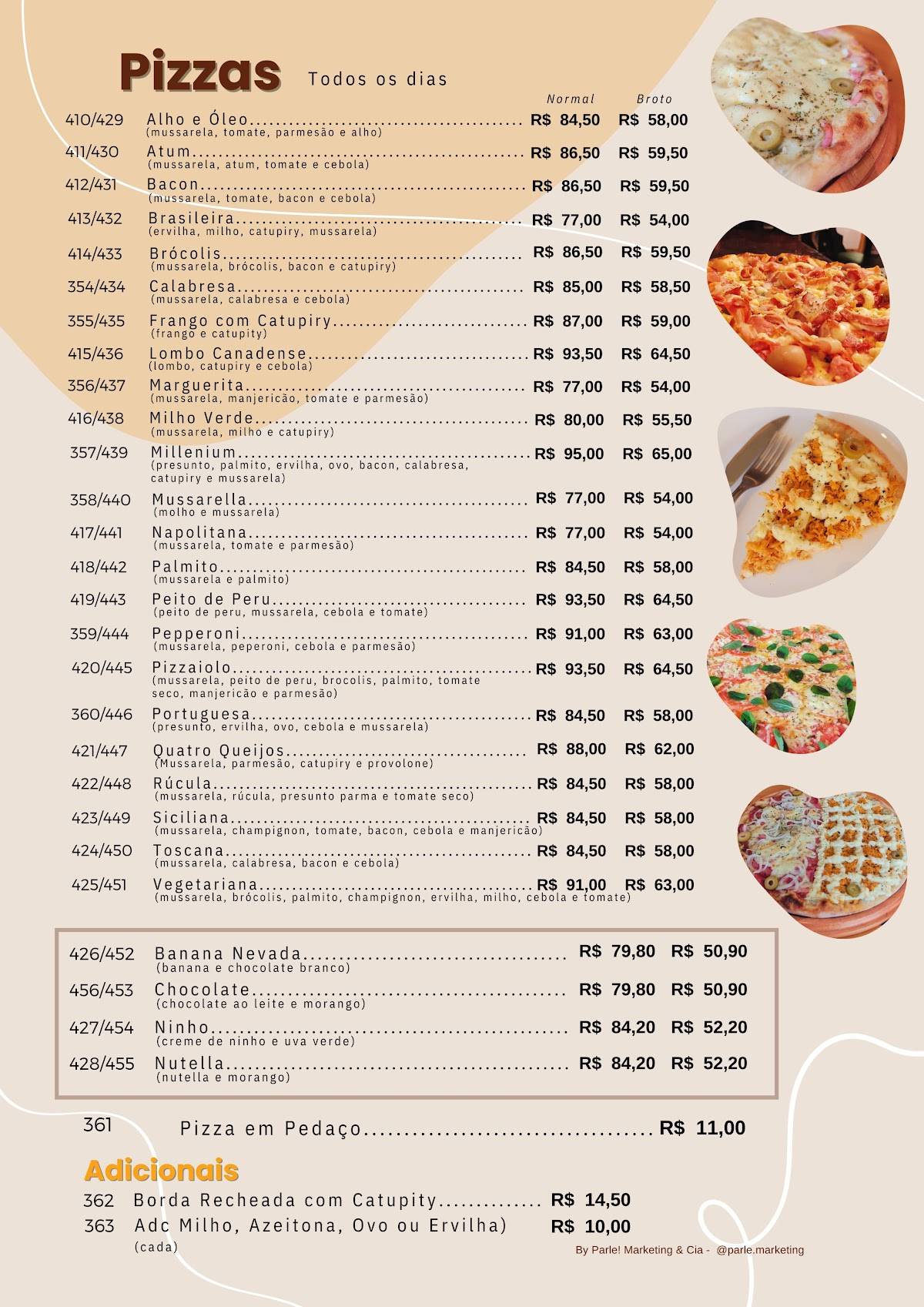 Pizzas Todos os dias

Normal Broto

410/429 Alho e Óleo R$ 84,50 R$ 58,00
(mussarela, tomate, parmesão e alho)

411/430 Atum R$ 86,50 R$ 59,50
(mussarela, atum, tomate e cebola)

412/431 Bacon R$ 86,50 R$ 59,50
(mussarela, tomate, bacon e cebola)

413/432 Brasileira R$ 77,00 R$ 54,00
(ervilha, milho, catupiry, mussarela)

414/433 Brócolis R$ 86,50 R$ 59,50
(mussarela, brócolis, bacon e catupiry)

354/434 Calabresa R$ 85,00 R$ 58,50
(mussarela, calabresa e cebola)

355/435 Frango com Catupiry R$ 87,00 R$ 59,00
(frango e catupity)

415/436 Lombo Canadense R$ 93,50 R$ 64,50
(lombo, catupiry e cebola)

356/437 Marguerita R$ 77,00 R$ 54,00
(mussarela, manjericão, tomate e parmesão)

416/438 Milho Verde R$ 80,00 R$ 55,50
(mussarela, milho e catupiry)

357/439 Millenium R$ 95,00 R$ 65,00
(presunto, palmito, ervilha, ovo, bacon, calabresa, catupiry e mussarela)

358/440 Mussarella R$ 77,00 R$ 54,00
(molho e mussarela)

417/441 Napolitana R$ 77,00 R$ 54,00
(mussarela, tomate e parmesão)

418/442 Palmito R$ 84,50 R$ 58,00
(mussarela e palmito)

419/443 Peito de Peru R$ 93,50 R$ 64,50
(peito de peru, mussarela, cebola e tomate)

359/444 Pepperoni R$ 91,00 R$ 63,00
(mussarela, peperoni, cebola e parmesão)

420/445 Pizzaiolo R$ 93,50 R$ 64,50
(mussarela, peito de peru, brocolis, palmito, tomate seco, manjericão e parmesão)

360/446 Portuguesa R$ 84,50 R$ 58,00
(presunto, ervilha, ovo, cebola e mussarela)

421/447 Quatro Queijos R$ 88,00 R$ 62,00
(Mussarela, parmesão, catupiry e provolone)

422/448 Rúcula R$ 84,50 R$ 58,00
(mussarela, rúcula, presunto parma e tomate seco)

423/449 Siciliana R$ 84,50 R$ 58,00
(mussarela, champignon, tomate, bacon, cebola e manjericão)

424/450 Toscana R$ 84,50 R$ 58,00
(mussarela, calabresa, bacon e cebola)

425/451 Vegetariana R$ 91,00 R$ 63,00
(mussarela, brócolis, palmito, champignon, ervilha, milho, cebola e tomate)

426/452 Banana Nevada R$ 79,80 R$ 50,90
(banana e chocolate branco)

456/453 Chocolate R$ 79,80 R$ 50,90
(chocolate ao leite e morango)

427/454 Ninho R$ 84,20 R$ 52,20
(creme de ninho e uva verde)

428/455 Nutella R$ 84,20 R$ 52,20
(nutella e morango)

361 Pizza em Pedaço R$ 11,00

Adicionais

362 Borda Recheada com Catupity R$ 14,50
363 Adc Milho, Azeitona, Ovo ou Ervilha) R$ 10,00
(cada)

By Parle! Marketing & Cia - @parle.marketing